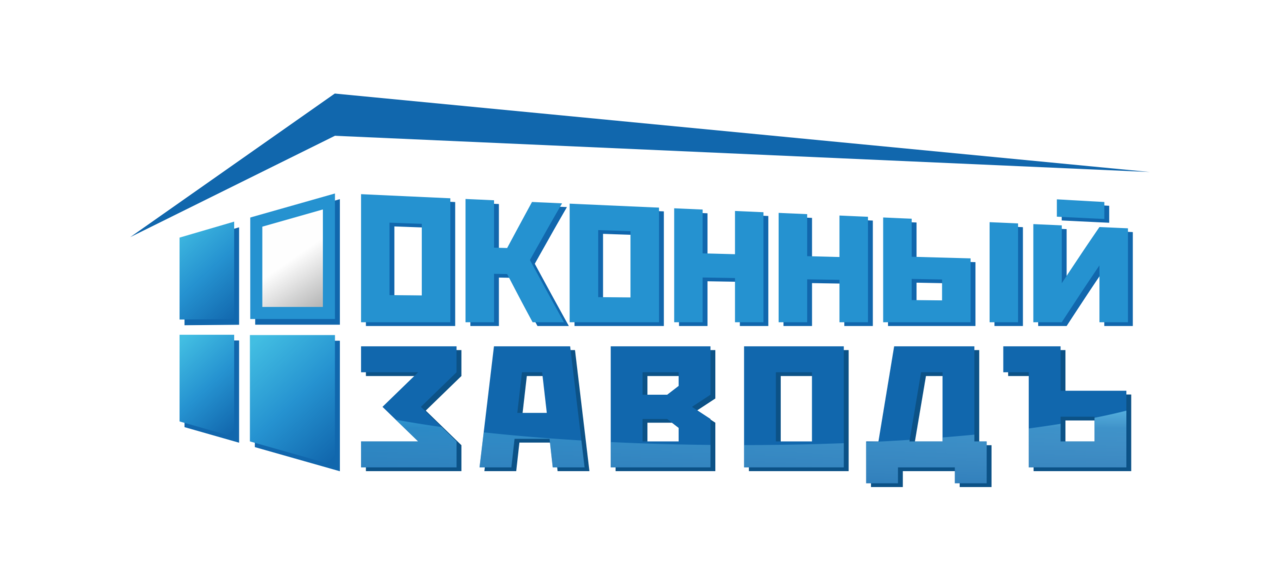 ОКОННЫЙ
ЗАВОДЪ